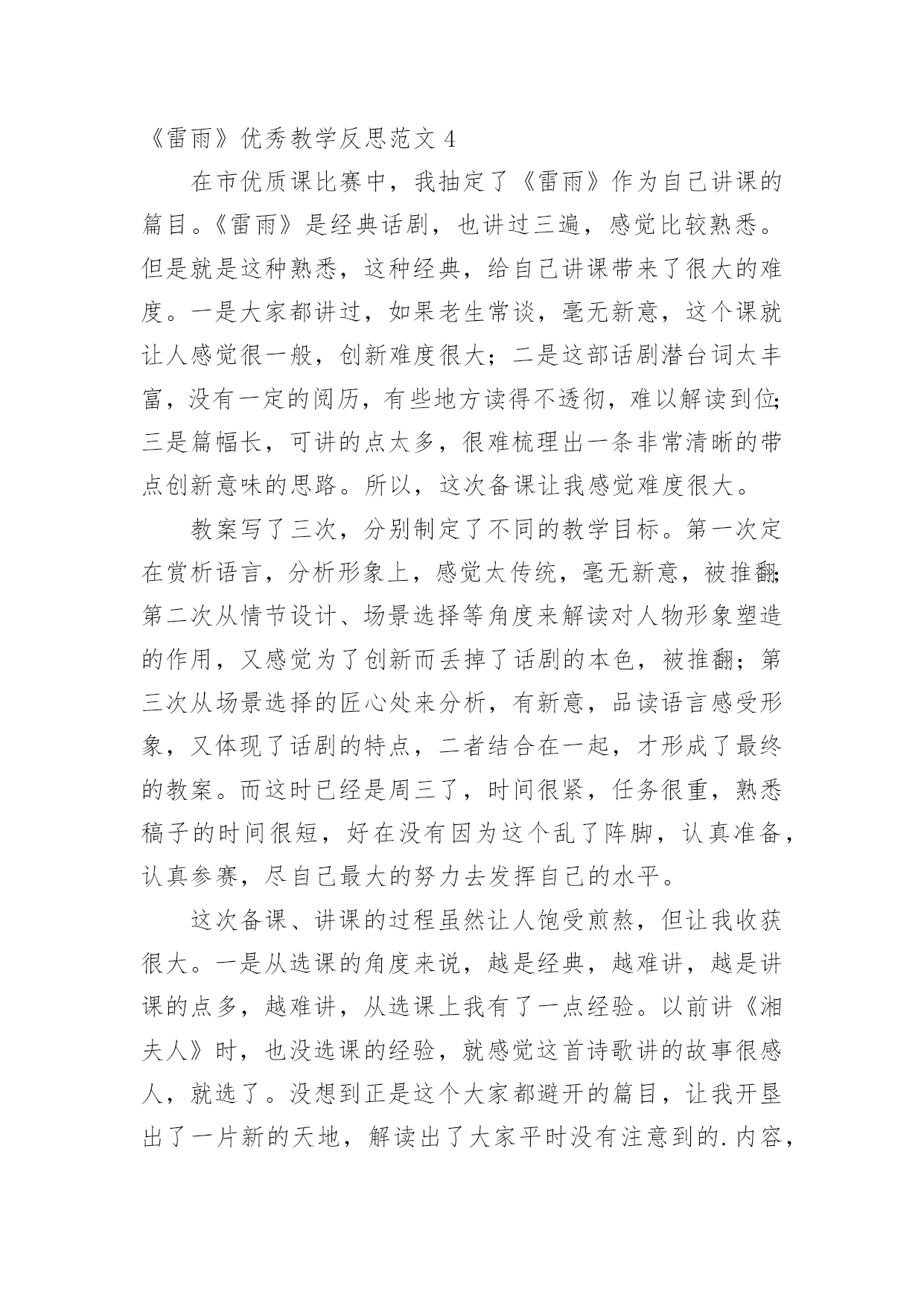 《雷雨》优秀教学反思范文 4

在市优质课比赛中，我抽定了《雷雨》作为自己讲课的篇目。《雷雨》是经典话剧，也讲过三遍，感觉比较熟悉。但是就是这种熟悉，这种经典，给自己讲课带来了很大的难度。一是大家都讲过，如果老生常谈，毫无新意，这个课就让人感觉很一般，创新难度很大；二是这部话剧潜台词太丰富，没有一定的阅历，有些地方读得不透彻，难以解读到位；三是篇幅长，可讲的点太多，很难梳理出一条非常清晰的带点创新意味的思路。所以，这次备课让我感觉难度很大。

教案写了三次，分别制定了不同的教学目标。第一次定在赏析语言，分析形象上，感觉太传统，毫无新意，被推翻；第二次从情节设计、场景选择等角度来解读对人物形象塑造的作用，又感觉为了创新而丢掉了话剧的本色，被推翻；第三次从场景选择的匠心处来分析，有新意，品读语言感受形象，又体现了话剧的特点，二者结合在一起，才形成了最终的教案。而这时已经是周三了，时间很紧，任务很重，熟悉稿子的时间很短，好在没有因为这个乱了阵脚，认真准备，认真参赛，尽自己最大的努力去发挥自己的水平。

这次备课、讲课的过程虽然让人饱受煎熬，但让我收获很大。一是从选课的角度来说，越是经典，越难讲，越是讲课的点多，越难讲，从选课上我有了一点经验。以前讲《湘夫人》时，也没选课的经验，就感觉这首诗歌讲的故事很感人，就选了。没想到正是这个大家都避开的篇目，让我开垦出了一片新的天地，解读出了大家平时没有注意到的.内容，